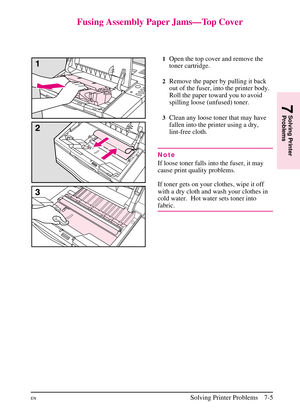 Fusing Assembly Paper Jams—Top Cover

1

2

3

1 Open the top cover and remove the toner cartridge.

2 Remove the paper by pulling it back out of the fuser, into the printer body. Roll the paper toward you to avoid spilling loose (unfused) toner.

3 Clean any loose toner that may have fallen into the printer using a dry, lint-free cloth.

Note

If loose toner falls into the fuser, it may cause print quality problems.

If toner gets on your clothes, wipe it off with a dry cloth and wash your clothes in cold water. Hot water sets toner into fabric.

7 Solving Printer Problems

EN Solving Printer Problems 7-5